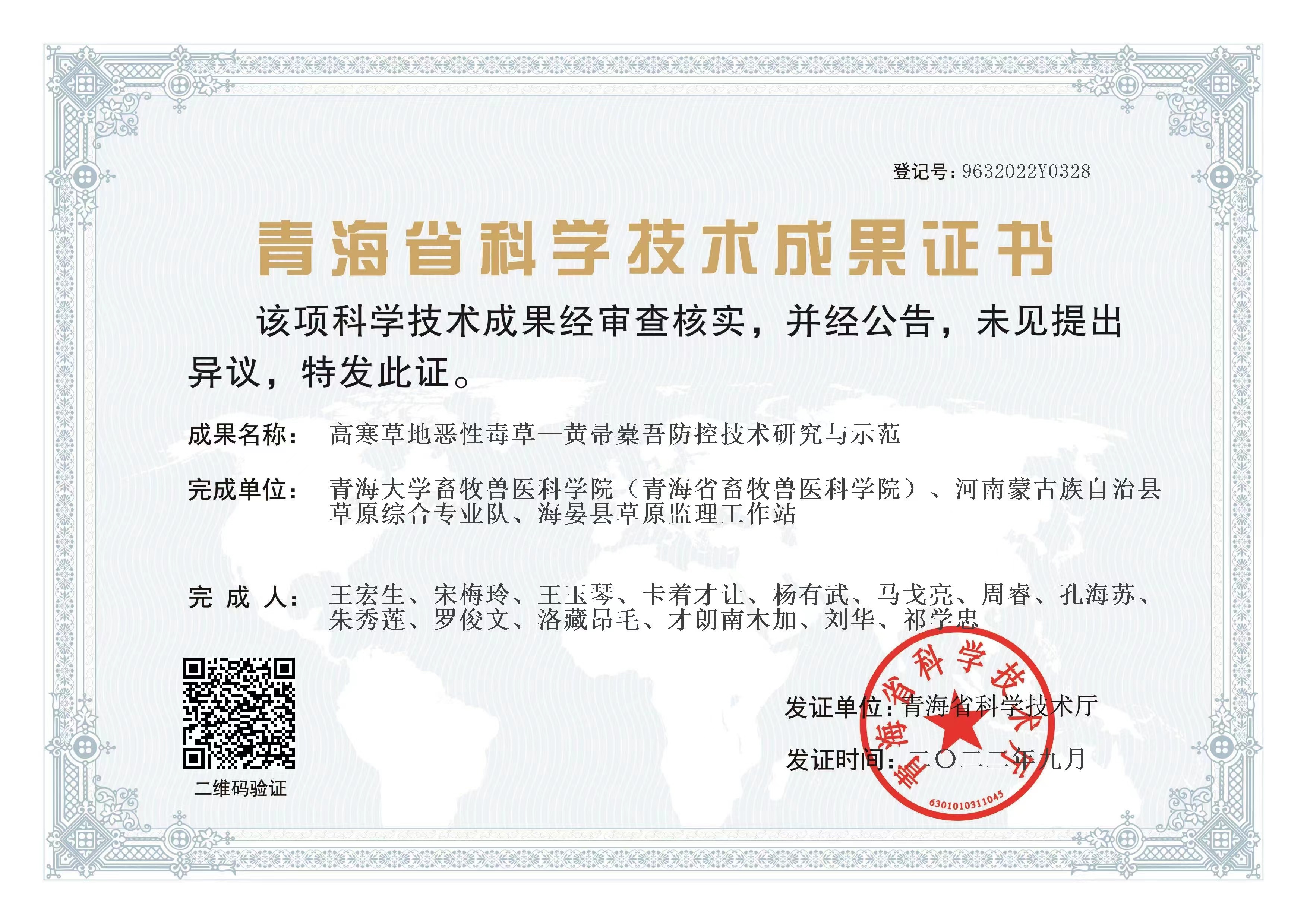 登记号：9632022Y0328

青海省科学技术成果证书

该项科学技术成果经审查核实，并经公告，未见提出异议，特发此证。

成果名称：高寒草地恶性毒草—黄帚橐吾防控技术研究与示范

完成单位：青海大学畜牧兽医科学院（青海省畜牧兽医科学院）、河南蒙古族自治县草原综合专业队、海晏县草原监理工作站

完 成 人：王宏生、宋梅玲、王玉琴、卡着才让、杨有武、马戈亮、周睿、孔海苏、朱秀莲、罗俊文、洛藏昂毛、才朗南木加、刘华、祁学忠

二维码验证

发证单位：青海省科学技术厅

发证时间：二〇二二年九月

青海省科学技术厅

6301010311045